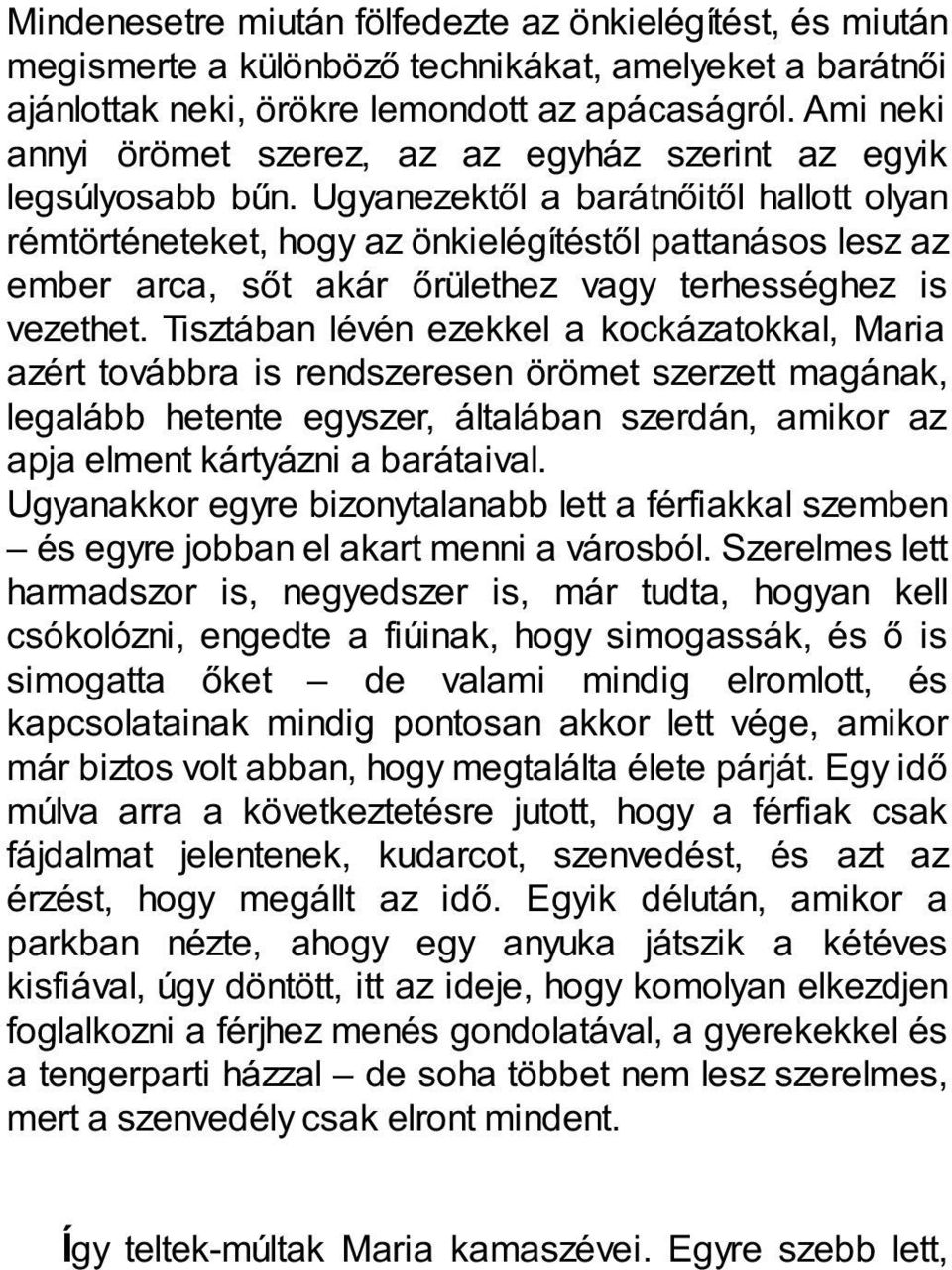 Mindenesetre miután fölfedezte az önkielégítést, és miután megismerte a különböző technikákat, amelyeket a barátnői ajánlottak neki, örökre lemondott az apácaságról. Ami neki annyi örömet szerez, az az egyház szerint az egyik legsúlyosabb bűn. Ugyanezektől a barátnőitől hallott olyan rémtörténeteket, hogy az önkielégítéstől pattanásos lesz az ember arca, sőt akár őrülethez vagy terhességhez is vezethet. Tisztában lévén ezekkel a kockázatokkal, Maria azért továbbra is rendszeresen örömet szerzett magának, legalább hetente egyszer, általában szerdán, amikor az apja elment kártyázni a barátaival.
Ugyanakkor egyre bizonytalanabb lett a férfiakkal szemben – és egyre jobban el akart menni a városból. Szerelmes lett harmadszor is, negyedszer is, már tudta, hogyan kell csókolózni, engedte a fiúinak, hogy simogassák, és ő is simogatta őket – de valami mindig elromlott, és kapcsolatainak mindig pontosan akkor lett vége, amikor már biztos volt abban, hogy megtalálta élete párját. Egy idő múlva arra a következtetésre jutott, hogy a férfiak csak fájdalmat jelentenek, kudarcot, szenvedést, és azt az érzést, hogy megállt az idő. Egyik délután, amikor a parkban nézte, ahogy egy anyuka játszik a kétéves kisfiával, úgy döntött, itt az ideje, hogy komolyan elkezdjen foglalkozni a férjhez menés gondolatával, a gyerekekkel és a tengerparti házzal – de soha többet nem lesz szerelmes, mert a szenvedély csak elront mindent.

Így teltek-múltak Maria kamaszévei. Egyre szebb lett,